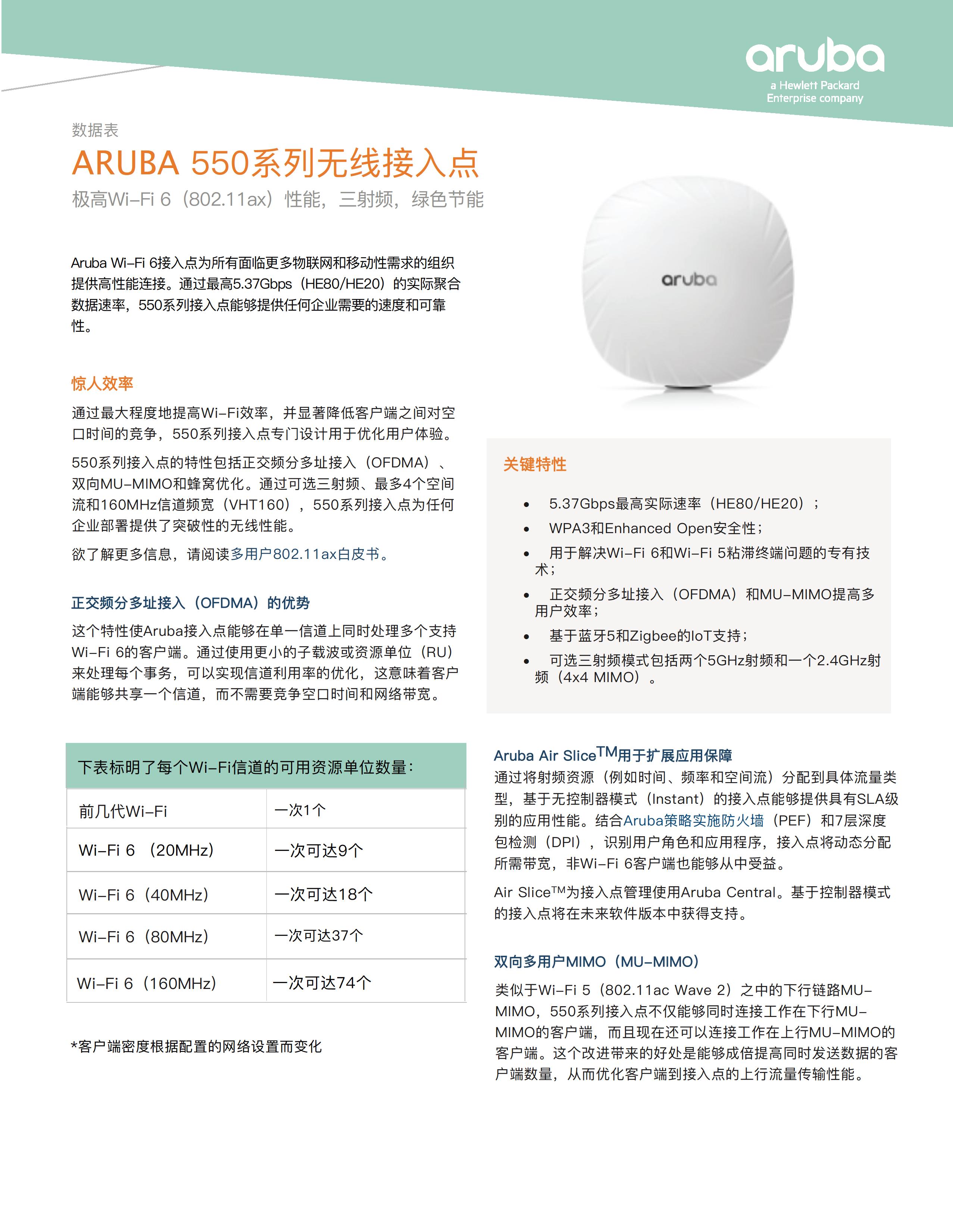 aruba
a Hewlett Packard Enterprise company

数据表

ARUBA 550系列无线接入点

极高Wi-Fi 6（802.11ax）性能，三射频，绿色节能

Aruba Wi-Fi 6接入点为所有面临更多物联网和移动性需求的组织提供高性能连接。通过最高5.37Gbps（HE80/HE20）的实际聚合数据速率，550系列接入点能够提供任何企业需要的速度和可靠性。

惊人效率

通过最大程度地提高Wi-Fi效率，并显著降低客户端之间对空口时间的竞争，550系列接入点专门设计用于优化用户体验。

550系列接入点的特性包括正交频分多址接入（OFDMA）、双向MU-MIMO和蜂窝优化。通过可选三射频、最多4个空间流和160MHz信道频宽（VHT160），550系列接入点为任何企业部署提供了突破性的无线性能。

欲了解更多信息，请阅读多用户802.11ax白皮书。

正交频分多址接入（OFDMA）的优势

这个特性使Aruba接入点能够在单一信道上同时处理多个支持Wi-Fi 6的客户端。通过使用更小的子载波或资源单位（RU）来处理每个事务，可以实现信道利用率的优化，这意味着客户端能够共享一个信道，而不需要竞争空口时间和网络带宽。

下表标明了每个Wi-Fi信道的可用资源单位数量：

| 前几代Wi-Fi | 一次1个 |
|---|---|
| Wi-Fi 6 （20MHz） | 一次可达9个 |
| Wi-Fi 6（40MHz） | 一次可达18个 |
| Wi-Fi 6（80MHz） | 一次可达37个 |
| Wi-Fi 6（160MHz） | 一次可达74个 |

*客户端密度根据配置的网络设置而变化

aruba

关键特性

• 5.37Gbps最高实际速率（HE80/HE20）；
• WPA3和Enhanced Open安全性；
• 用于解决Wi-Fi 6和Wi-Fi 5粘滞终端问题的专有技术；
• 正交频分多址接入（OFDMA）和MU-MIMO提高多用户效率；
• 基于蓝牙5和Zigbee的IoT支持；
• 可选三射频模式包括两个5GHz射频和一个2.4GHz射频（4x4 MIMO）。

Aruba Air Slice$^{TM}$用于扩展应用保障

通过将射频资源（例如时间、频率和空间流）分配到具体流量类型，基于无控制器模式（Instant）的接入点能够提供具有SLA级别的应用性能。结合Aruba策略实施防火墙（PEF）和7层深度包检测（DPI），识别用户角色和应用程序，接入点将动态分配所需带宽，非Wi-Fi 6客户端也能够从中受益。

Air Slice$^{TM}$为接入点管理使用Aruba Central。基于控制器模式的接入点将在未来软件版本中获得支持。

双向多用户MIMO（MU-MIMO）

类似于Wi-Fi 5（802.11ac Wave 2）之中的下行链路MU-MIMO，550系列接入点不仅能够同时连接工作在下行MU-MIMO的客户端，而且现在还可以连接工作在上行MU-MIMO的客户端。这个改进带来的好处是能够成倍提高同时发送数据的客户端数量，从而优化客户端到接入点的上行流量传输性能。